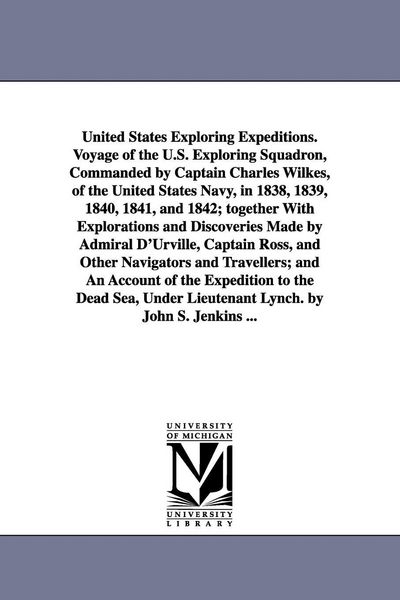 United States Exploring Expeditions. Voyage of the U.S. Exploring Squadron, Commanded by Captain Charles Wilkes, of the United States Navy, in 1838, 1839, 1840, 1841, and 1842; together With Explorations and Discoveries Made by Admiral D'Urville, Captain Ross, and Other Navigators and Travellers; and An Account of the Expedition to the Dead Sea, Under Lieutenant Lynch. by John S. Jenkins ...

UNIVERSITY OF MICHIGAN

M

UNIVERSITY LIBRARY